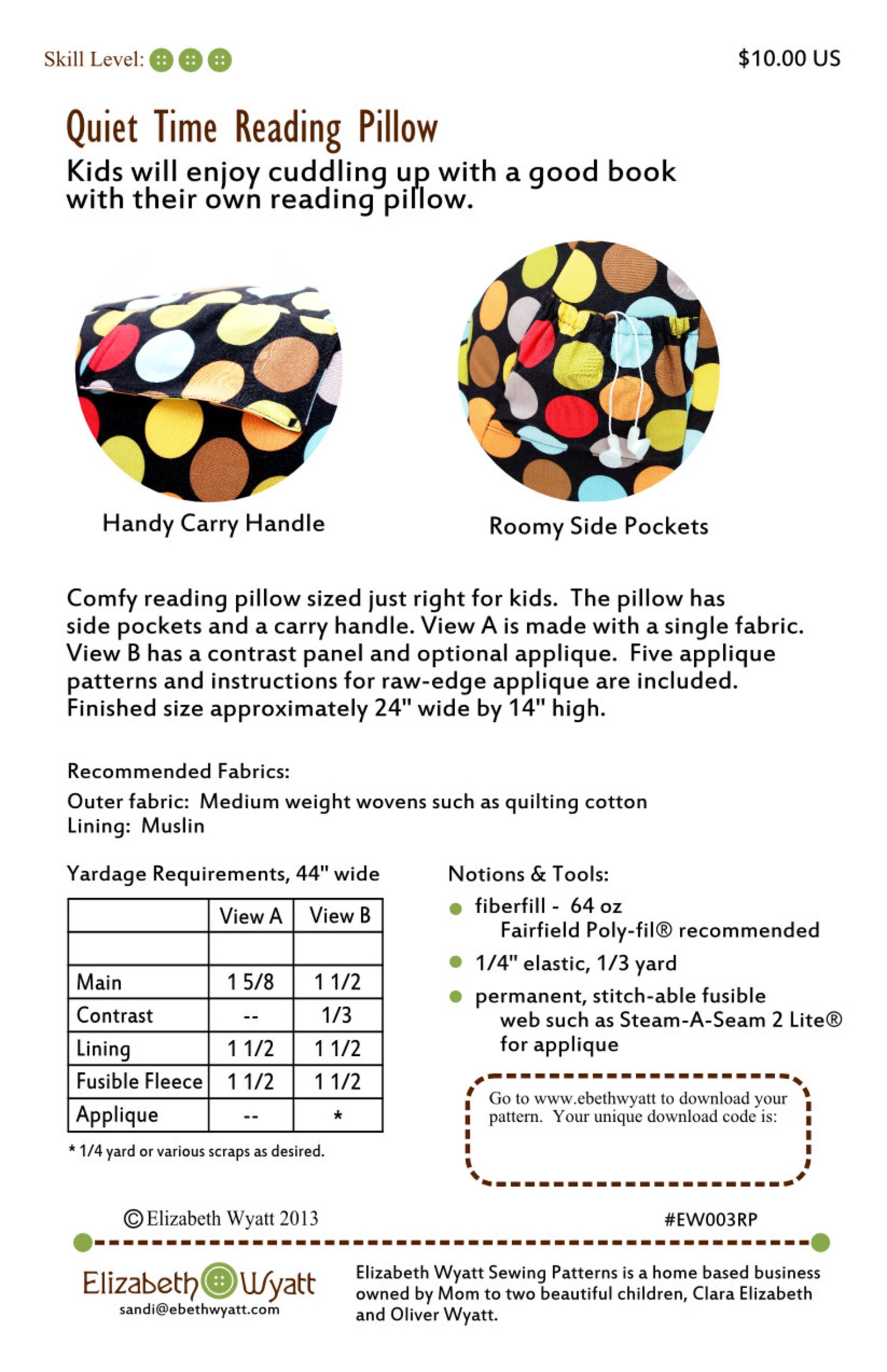 Skill Level:

$10.00 US

Quiet Time Reading Pillow

Kids will enjoy cuddling up with a good book with their own reading pillow.

Handy Carry Handle

Roomy Side Pockets

Comfy reading pillow sized just right for kids. The pillow has side pockets and a carry handle. View A is made with a single fabric. View B has a contrast panel and optional applique. Five applique patterns and instructions for raw-edge applique are included. Finished size approximately 24" wide by 14" high.

Recommended Fabrics:

Outer fabric: Medium weight wovens such as quilting cotton
Lining: Muslin

Yardage Requirements, 44" wide

| | View A | View B |
|---|---|---|
| | | |
| Main | 1 5/8 | 1 1/2 |
| Contrast | -- | 1/3 |
| Lining | 1 1/2 | 1 1/2 |
| Fusible Fleece | 1 1/2 | 1 1/2 |
| Applique | -- | * |

* 1/4 yard or various scraps as desired.

Notions & Tools:

fiberfill - 64 oz
Fairfield Poly-fil® recommended

1/4" elastic, 1/3 yard

permanent, stitch-able fusible web such as Steam-A-Seam 2 Lite® for applique

Go to www.ebethwyatt to download your pattern. Your unique download code is:

© Elizabeth Wyatt 2013

#EW003RP

Elizabeth Wyatt
sandi@ebethwyatt.com

Elizabeth Wyatt Sewing Patterns is a home based business owned by Mom to two beautiful children, Clara Elizabeth and Oliver Wyatt.